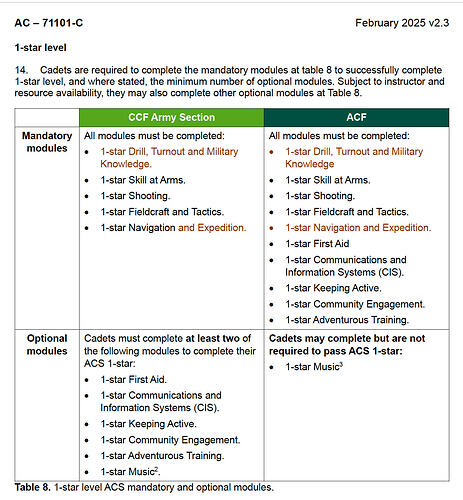 AC – 71101-C February 2025 v2.3

1-star level

14. Cadets are required to complete the mandatory modules at table 8 to successfully complete 1-star level, and where stated, the minimum number of optional modules. Subject to instructor and resource availability, they may also complete other optional modules at Table 8.

| | CCF Army Section | ACF |
|---|---|---|
| Mandatory modules | All modules must be completed: • 1-star Drill, Turnout and Military Knowledge. • 1-star Skill at Arms. • 1-star Shooting. • 1-star Fieldcraft and Tactics. • 1-star Navigation and Expedition. | All modules must be completed: • 1-star Drill, Turnout and Military Knowledge • 1-star Skill at Arms. • 1-star Shooting. • 1-star Fieldcraft and Tactics. • 1-star Navigation and Expedition. • 1-star First Aid • 1-star Communications and Information Systems (CIS). • 1-star Keeping Active. • 1-star Community Engagement. • 1-star Adventurous Training. |
| Optional modules | Cadets must complete at least two of the following modules to complete their ACS 1-star: • 1-star First Aid. • 1-star Communications and Information Systems (CIS). • 1-star Keeping Active. • 1-star Community Engagement. • 1-star Adventurous Training. • 1-star Music$^2$. | Cadets may complete but are not required to pass ACS 1-star: • 1-star Music$^3$ |

Table 8. 1-star level ACS mandatory and optional modules.